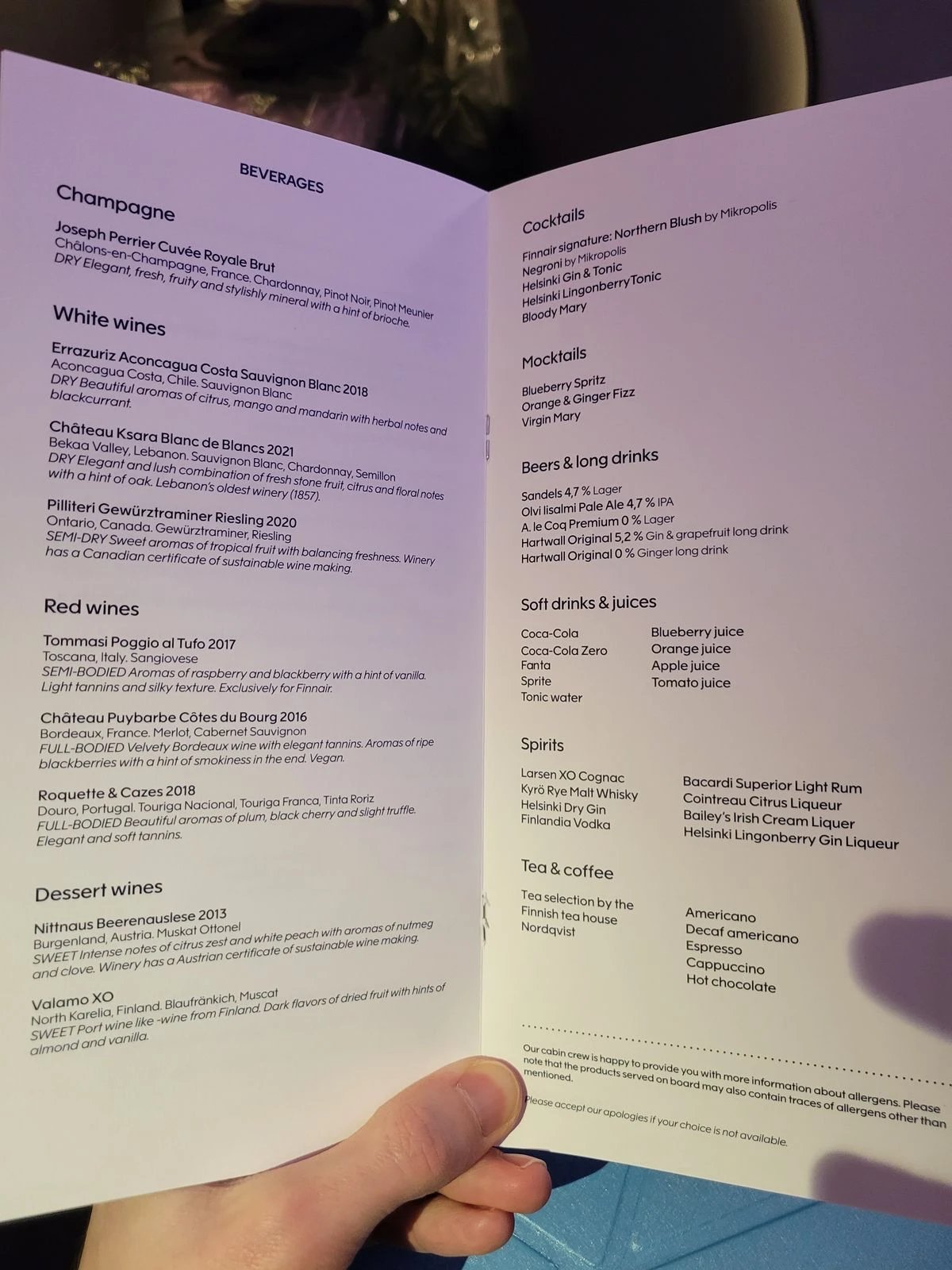 BEVERAGES

Champagne

Joseph Perrier Cuvée Royale Brut
Châlons-en-Champagne, France. Chardonnay, Pinot Noir, Pinot Meunier
DRY Elegant, fresh, fruity and stylishly mineral with a hint of brioche.

White wines

Errazuriz Aconcagua Costa Sauvignon Blanc 2018
Aconcagua Costa, Chile. Sauvignon Blanc
DRY Beautiful aromas of citrus, mango and mandarin with herbal notes and blackcurrant.

Château Ksara Blanc de Blancs 2021
Bekaa Valley, Lebanon. Sauvignon Blanc, Chardonnay, Semillon
DRY Elegant and lush combination of fresh stone fruit, citrus and floral notes with a hint of oak. Lebanon's oldest winery (1857).

Pilliteri Gewürztraminer Riesling 2020
Ontario, Canada. Gewürztraminer, Riesling
SEMI-DRY Sweet aromas of tropical fruit with balancing freshness. Winery has a Canadian certificate of sustainable wine making.

Red wines

Tommasi Poggio al Tufo 2017
Toscana, Italy. Sangiovese
SEMI-BODIED Aromas of raspberry and blackberry with a hint of vanilla. Light tannins and silky texture. Exclusively for Finnair.

Château Puybarbe Côtes du Bourg 2016
Bordeaux, France. Merlot, Cabernet Sauvignon
FULL-BODIED Velvety Bordeaux wine with elegant tannins. Aromas of ripe blackberries with a hint of smokiness in the end. Vegan.

Roquette & Cazes 2018
Douro, Portugal. Touriga Nacional, Touriga Franca, Tinta Roriz
FULL-BODIED Beautiful aromas of plum, black cherry and slight truffle. Elegant and soft tannins.

Dessert wines

Nittnaus Beerenauslese 2013
Burgenland, Austria. Muskat Ottonel
SWEET Intense notes of citrus zest and white peach with aromas of nutmeg and clove. Winery has a Austrian certificate of sustainable wine making.

Valamo XO
North Karelia, Finland. Blaufränkich, Muscat
SWEET Port wine like -wine from Finland. Dark flavors of dried fruit with hints of almond and vanilla.

Cocktails

Finnair signature: Northern Blush by Mikropolis
Negroni by Mikropolis
Helsinki Gin & Tonic
Helsinki Lingonberry Tonic
Bloody Mary

Mocktails

Blueberry Spritz
Orange & Ginger Fizz
Virgin Mary

Beers & long drinks

Sandels 4,7 % Lager
Olvi Iisalmi Pale Ale 4,7 % IPA
A. le Coq Premium 0 % Lager
Hartwall Original 5,2 % Gin & grapefruit long drink
Hartwall Original 0 % Ginger long drink

Soft drinks & juices

Coca-Cola
Coca-Cola Zero
Fanta
Sprite
Tonic water

Blueberry juice
Orange juice
Apple juice
Tomato juice

Spirits

Larsen XO Cognac
Kyrö Rye Malt Whisky
Helsinki Dry Gin
Finlandia Vodka

Bacardi Superior Light Rum
Cointreau Citrus Liqueur
Bailey's Irish Cream Liquer
Helsinki Lingonberry Gin Liqueur

Tea & coffee

Tea selection by the Finnish tea house Nordqvist

Americano
Decaf americano
Espresso
Cappuccino
Hot chocolate

Our cabin crew is happy to provide you with more information about allergens. Please note that the products served on board may also contain traces of allergens other than mentioned.

Please accept our apologies if your choice is not available.